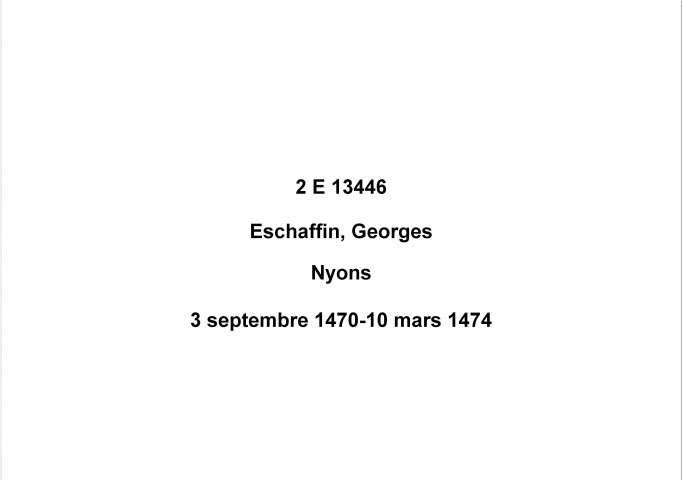 2 E 13446

Eschaffin, Georges

Nyons

3 septembre 1470-10 mars 1474